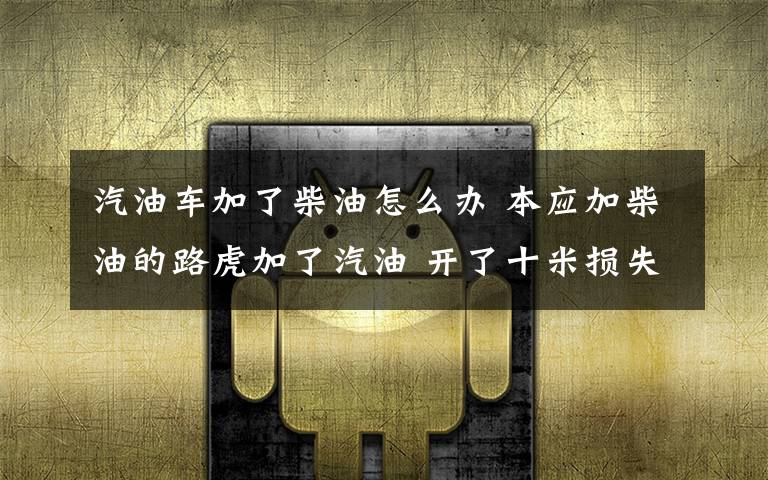 汽油车加了柴油怎么办 本应加柴油的路虎加了汽油 开了十米损失